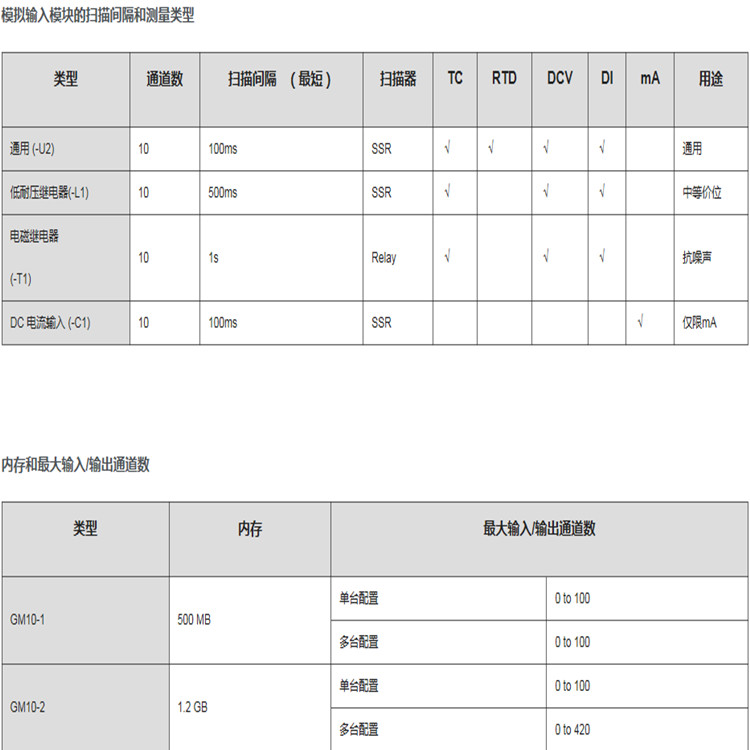 模拟输入模块的扫描间隔和测量类型

| 类型 | 通道数 | 扫描间隔 （最短） | 扫描器 | TC | RTD | DCV | DI | mA | 用途 |
|---|---|---|---|---|---|---|---|---|---|
| 通用 (-U2) | 10 | 100ms | SSR | √ | √ | √ | √ |  | 通用 |
| 低耐压继电器(-L1) | 10 | 500ms | SSR | √ |  | √ | √ |  | 中等价位 |
| 电磁继电器 (-T1) | 10 | 1s | Relay | √ |  | √ | √ |  | 抗噪声 |
| DC 电流输入 (-C1) | 10 | 100ms | SSR |  |  |  |  | √ | 仅限mA |

内存和最大输入/输出通道数

| 类型 | 内存 | 最大输入/输出通道数 | |
|---|---|---|---|
| GM10-1 | 500 MB | 单台配置 | 0 to 100 |
| | | 多台配置 | 0 to 100 |
| GM10-2 | 1.2 GB | 单台配置 | 0 to 100 |
| | | 多台配置 | 0 to 420 |